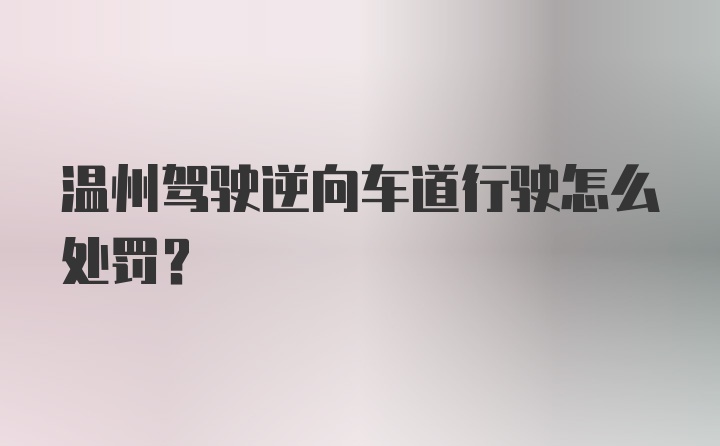 温州驾驶逆向车道行驶怎么处罚？